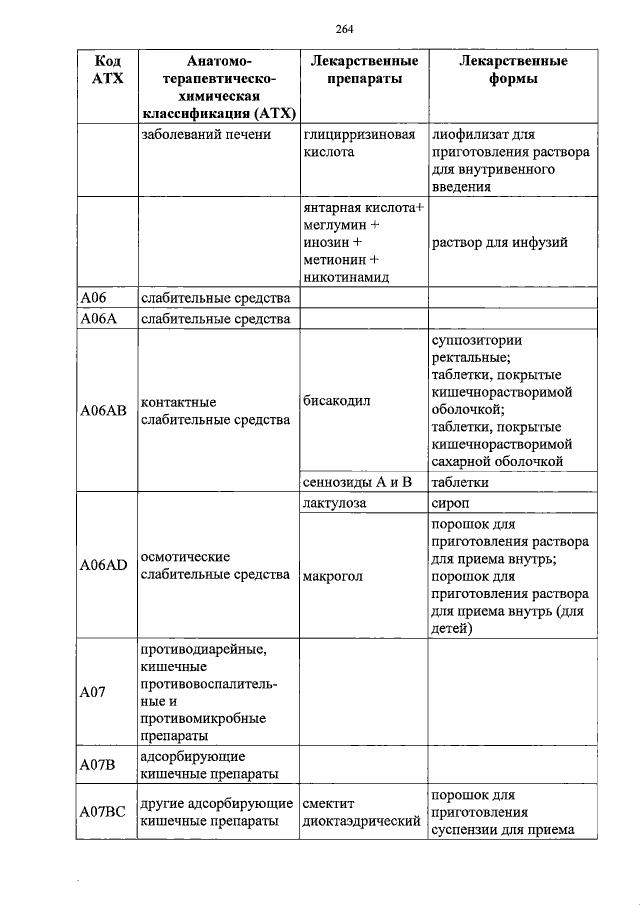 264

| Код АТХ | Анатомо-терапевтическо-химическая классификация (АТХ) | Лекарственные препараты | Лекарственные формы |
|---|---|---|---|
| | заболеваний печени | глицирризиновая кислота | лиофилизат для приготовления раствора для внутривенного введения |
| | | янтарная кислота+ меглумин + инозин + метионин + никотинамид | раствор для инфузий |
| A06 | слабительные средства | | |
| A06A | слабительные средства | | |
| A06AB | контактные слабительные средства | бисакодил | суппозитории ректальные; таблетки, покрытые кишечнорастворимой оболочкой; таблетки, покрытые кишечнорастворимой сахарной оболочкой |
| | | сеннозиды А и В | таблетки |
| A06AD | осмотические слабительные средства | лактулоза | сироп |
| | | макрогол | порошок для приготовления раствора для приема внутрь; порошок для приготовления раствора для приема внутрь (для детей) |
| A07 | противодиарейные, кишечные противовоспалительные и противомикробные препараты | | |
| A07B | адсорбирующие кишечные препараты | | |
| A07BC | другие адсорбирующие кишечные препараты | смектит диоктаэдрический | порошок для приготовления суспензии для приема |